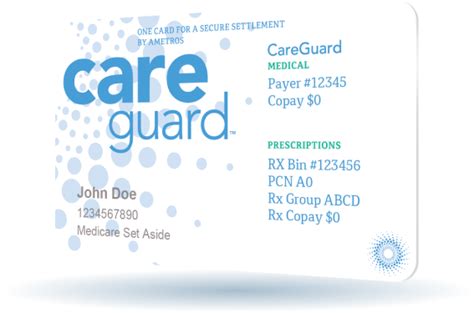 ONE CARD FOR A SECURE SETTLEMENT
BY AMETROS

care
guard™

John Doe
1234567890
Medicare Set Aside

CareGuard
MEDICAL
Payer #12345
Copay $0

PRESCRIPTIONS
RX Bin #123456
PCN A0
Rx Group ABCD
Rx Copay $0